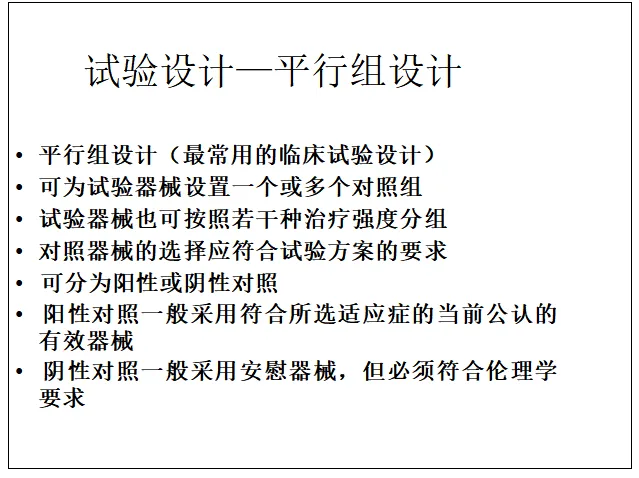 试验设计—平行组设计

• 平行组设计（最常用的临床试验设计）
• 可为试验器械设置一个或多个对照组
• 试验器械也可按照若干种治疗强度分组
• 对照器械的选择应符合试验方案的要求
• 可分为阳性或阴性对照
• 阳性对照一般采用符合所选适应症的当前公认的有效器械
• 阴性对照一般采用安慰器械，但必须符合伦理学要求